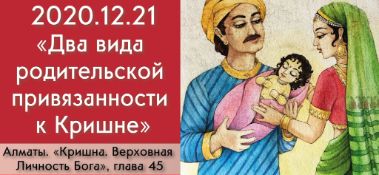 2020.12.21
«Два вида родительской привязанности к Кришне»

Алматы. «Кришна. Верховная Личность Бога», глава 45